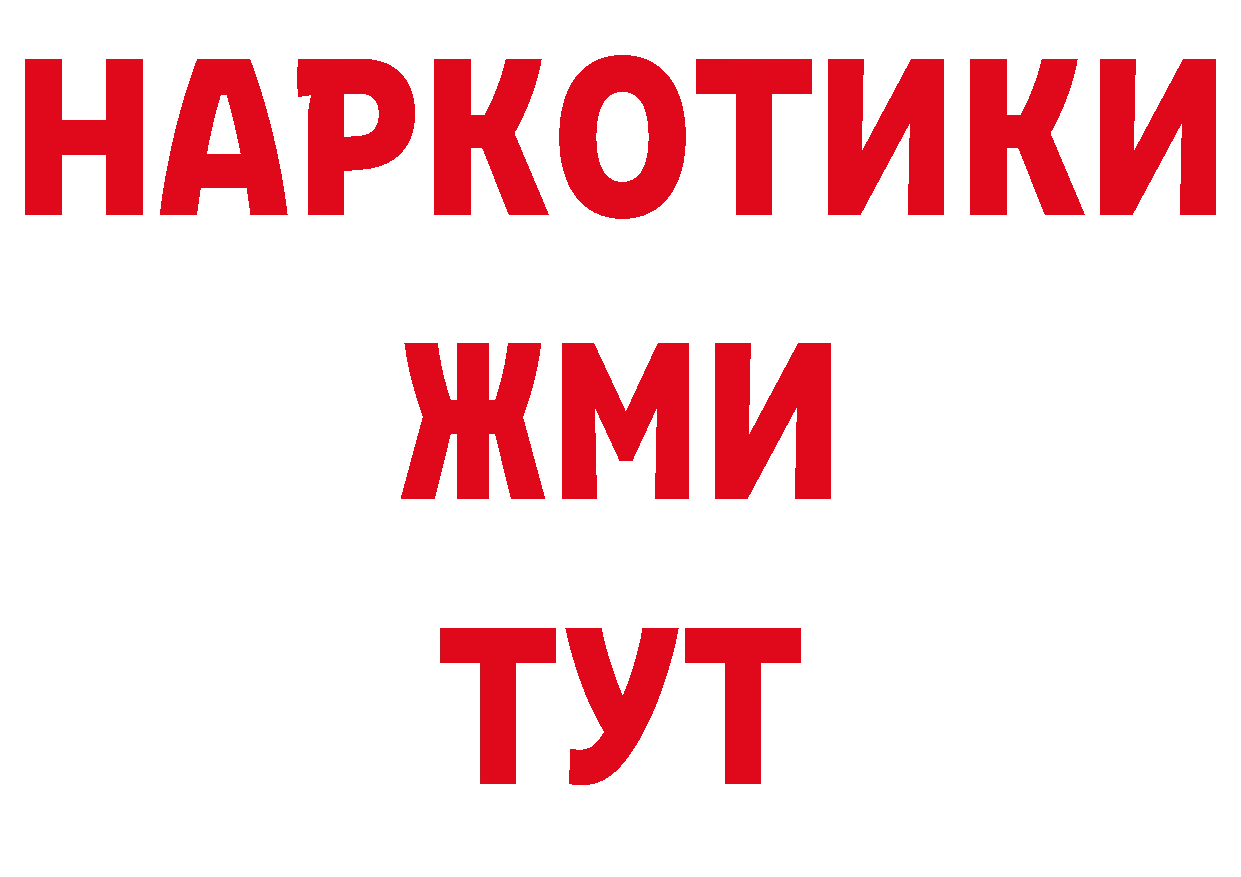 НАРКОТИКИ
ЖМИ
ТУТ